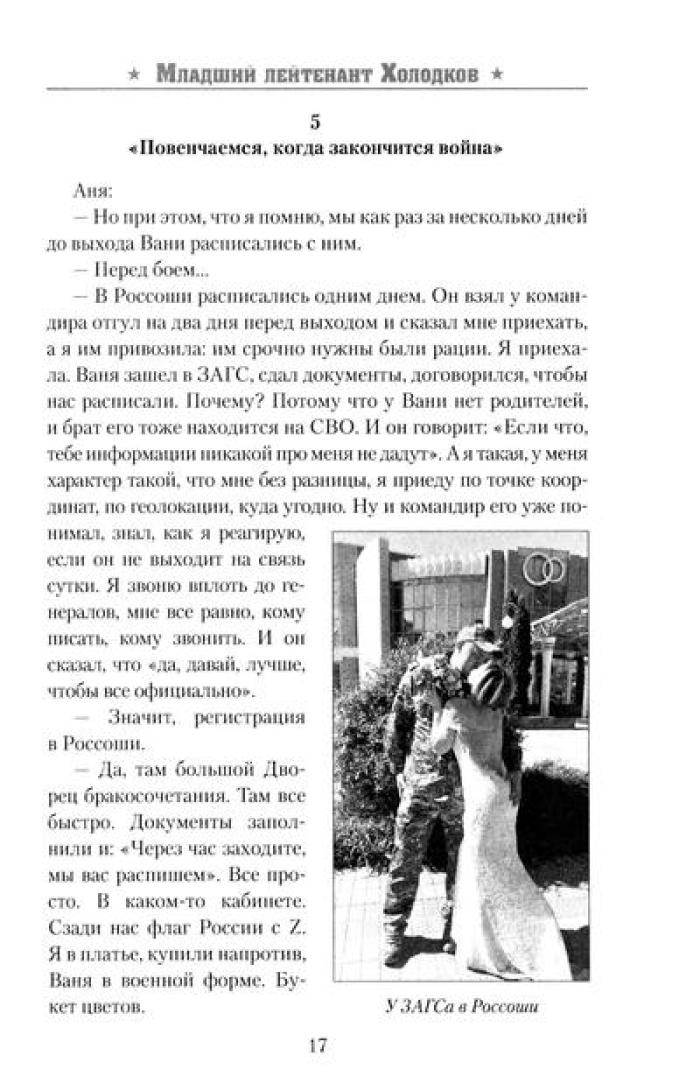 ★ Младший лейтенант Холодков ★

5
«Повенчаемся, когда закончится война»

Аня:

— Но при этом, что я помню, мы как раз за несколько дней до выхода Вани расписались с ним.

— Перед боем...

— В Россоши расписались одним днем. Он взял у командира отгул на два дня перед выходом и сказал мне приехать, а я им привозила: им срочно нужны были рации. Я приехала. Ваня зашел в ЗАГС, сдал документы, договорился, чтобы нас расписали. Почему? Потому что у Вани нет родителей, и брат его тоже находится на СВО. И он говорит: «Если что, тебе информации никакой про меня не дадут». А я такая, у меня характер такой, что мне без разницы, я приеду по точке координат, по геолокации, куда угодно. Ну и командир его уже понимал, знал, как я реагирую, если он не выходит на связь сутки. Я звоню вплоть до генералов, мне все равно, кому писать, кому звонить. И он сказал, что «да, давай, лучше, чтобы все официально».

— Значит, регистрация в Россоши.

— Да, там большой Дворец бракосочетания. Там все быстро. Документы заполнили и: «Через час заходите, мы вас распишем». Все просто. В каком-то кабинете. Сзади нас флаг России с Z. Я в платье, купили напротив, Ваня в военной форме. Букет цветов.

У ЗАГСа в Россоши

17